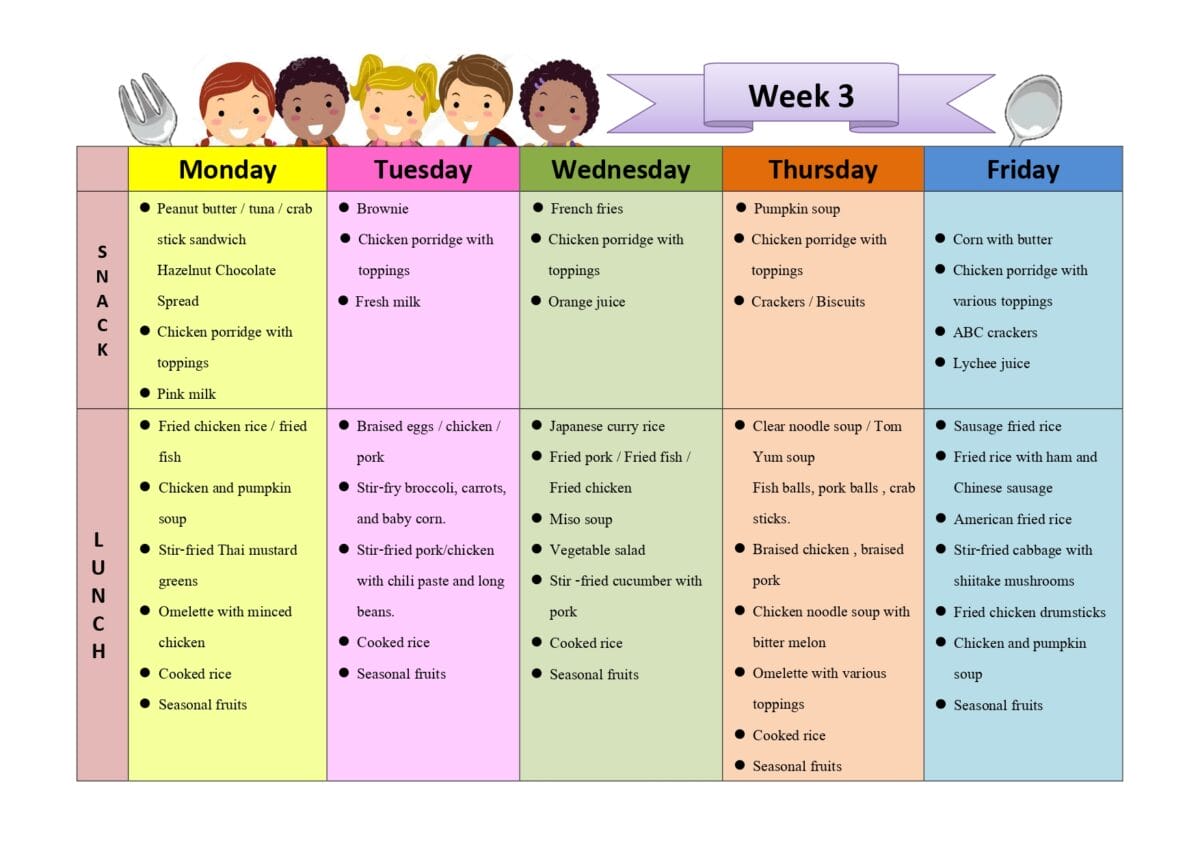 Week 3

|  | Monday | Tuesday | Wednesday | Thursday | Friday |
|---|---|---|---|---|---|
| SNACK | • Peanut butter / tuna / crab stick sandwich Hazelnut Chocolate Spread • Chicken porridge with toppings • Pink milk | • Brownie • Chicken porridge with toppings • Fresh milk | • French fries • Chicken porridge with toppings • Orange juice | • Pumpkin soup • Chicken porridge with toppings • Crackers / Biscuits | • Corn with butter • Chicken porridge with various toppings • ABC crackers • Lychee juice |
| LUNCH | • Fried chicken rice / fried fish • Chicken and pumpkin soup • Stir-fried Thai mustard greens • Omelette with minced chicken • Cooked rice • Seasonal fruits | • Braised eggs / chicken / pork • Stir-fry broccoli, carrots, and baby corn. • Stir-fried pork/chicken with chili paste and long beans. • Cooked rice • Seasonal fruits | • Japanese curry rice • Fried pork / Fried fish / Fried chicken • Miso soup • Vegetable salad • Stir -fried cucumber with pork • Cooked rice • Seasonal fruits | • Clear noodle soup / Tom Yum soup Fish balls, pork balls , crab sticks. • Braised chicken , braised pork • Chicken noodle soup with bitter melon • Omelette with various toppings • Cooked rice • Seasonal fruits | • Sausage fried rice • Fried rice with ham and Chinese sausage • American fried rice • Stir-fried cabbage with shiitake mushrooms • Fried chicken drumsticks • Chicken and pumpkin soup • Seasonal fruits |